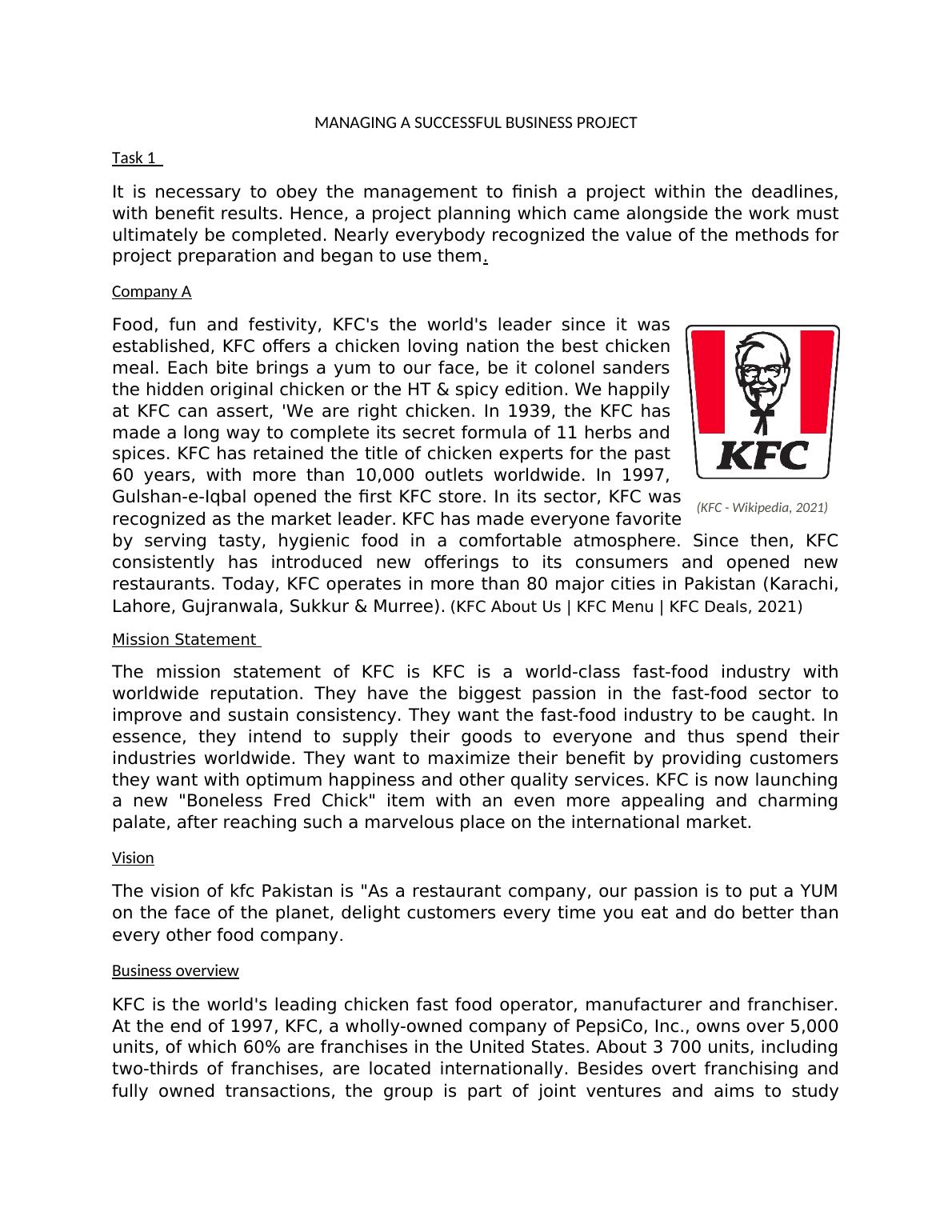 MANAGING A SUCCESSFUL BUSINESS PROJECT

Task 1

It is necessary to obey the management to finish a project within the deadlines, with benefit results. Hence, a project planning which came alongside the work must ultimately be completed. Nearly everybody recognized the value of the methods for project preparation and began to use them.

Company A

Food, fun and festivity, KFC's the world's leader since it was established, KFC offers a chicken loving nation the best chicken meal. Each bite brings a yum to our face, be it colonel sanders the hidden original chicken or the HT & spicy edition. We happily at KFC can assert, 'We are right chicken. In 1939, the KFC has made a long way to complete its secret formula of 11 herbs and spices. KFC has retained the title of chicken experts for the past 60 years, with more than 10,000 outlets worldwide. In 1997, Gulshan-e-Iqbal opened the first KFC store. In its sector, KFC was recognized as the market leader. KFC has made everyone favorite by serving tasty, hygienic food in a comfortable atmosphere. Since then, KFC consistently has introduced new offerings to its consumers and opened new restaurants. Today, KFC operates in more than 80 major cities in Pakistan (Karachi, Lahore, Gujranwala, Sukkur & Murree). (KFC About Us | KFC Menu | KFC Deals, 2021)

KFC

(KFC - Wikipedia, 2021)

Mission Statement

The mission statement of KFC is KFC is a world-class fast-food industry with worldwide reputation. They have the biggest passion in the fast-food sector to improve and sustain consistency. They want the fast-food industry to be caught. In essence, they intend to supply their goods to everyone and thus spend their industries worldwide. They want to maximize their benefit by providing customers they want with optimum happiness and other quality services. KFC is now launching a new "Boneless Fred Chick" item with an even more appealing and charming palate, after reaching such a marvelous place on the international market.

Vision

The vision of kfc Pakistan is "As a restaurant company, our passion is to put a YUM on the face of the planet, delight customers every time you eat and do better than every other food company.

Business overview

KFC is the world's leading chicken fast food operator, manufacturer and franchiser. At the end of 1997, KFC, a wholly-owned company of PepsiCo, Inc., owns over 5,000 units, of which 60% are franchises in the United States. About 3 700 units, including two-thirds of franchises, are located internationally. Besides overt franchising and fully owned transactions, the group is part of joint ventures and aims to study